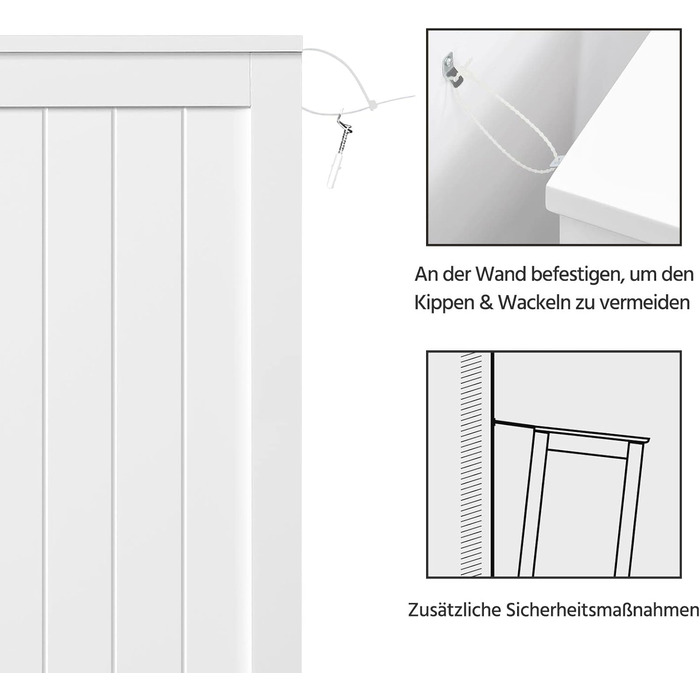 An der Wand befestigen, um den Kippen & Wackeln zu vermeiden

Zusätzliche Sicherheitsmaßnahmen